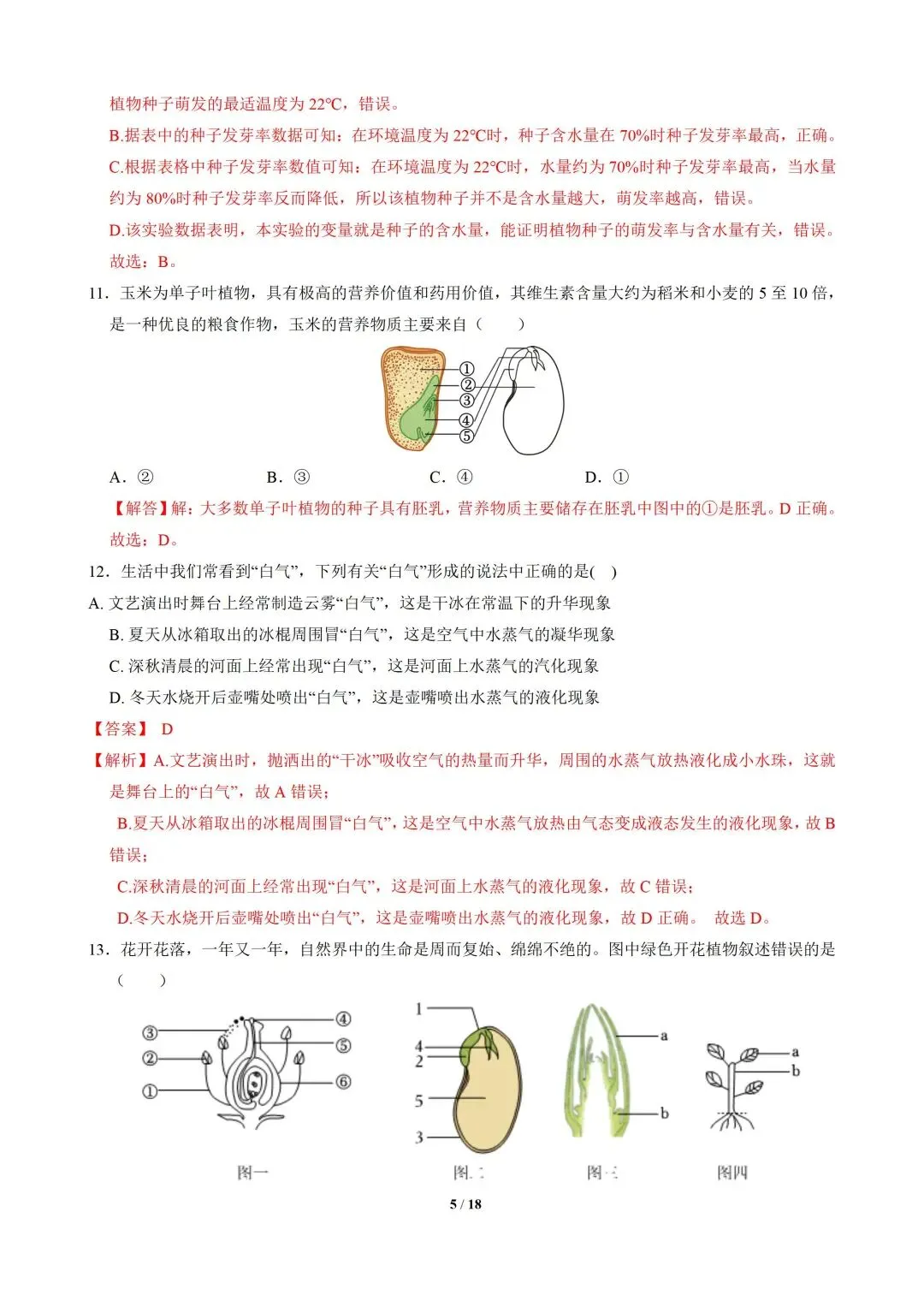 植物种子萌发的最适温度为 22℃，错误。

B.据表中的种子发芽率数据可知：在环境温度为 22℃时，种子含水量在 70%时种子发芽率最高，正确。

C.根据表格中种子发芽率数值可知：在环境温度为 22℃时，水量约为 70%时种子发芽率最高，当水量约为 80%时种子发芽率反而降低，所以该植物种子并不是含水量越大，萌发率越高，错误。

D.该实验数据表明，本实验的变量就是种子的含水量，能证明植物种子的萌发率与含水量有关，错误。

故选：B。

11．玉米为单子叶植物，具有极高的营养价值和药用价值，其维生素含量大约为稻米和小麦的 5 至 10 倍，是一种优良的粮食作物，玉米的营养物质主要来自（　　）

①
②
③
④
⑤

A．②　　B．③　　C．④　　D．①

【解答】解：大多数单子叶植物的种子具有胚乳，营养物质主要储存在胚乳中图中的①是胚乳。D 正确。

故选：D。

12．生活中我们常看到“白气”，下列有关“白气”形成的说法中正确的是(　)

A. 文艺演出时舞台上经常制造云雾“白气”，这是干冰在常温下的升华现象

B. 夏天从冰箱取出的冰棍周围冒“白气”，这是空气中水蒸气的凝华现象

C. 深秋清晨的河面上经常出现“白气”，这是河面上水蒸气的汽化现象

D. 冬天水烧开后壶嘴处喷出“白气”，这是壶嘴喷出水蒸气的液化现象

【答案】 D

【解析】A.文艺演出时，抛洒出的“干冰”吸收空气的热量而升华，周围的水蒸气放热液化成小水珠，这就是舞台上的“白气”，故 A 错误；

B.夏天从冰箱取出的冰棍周围冒“白气”，这是空气中水蒸气放热由气态变成液态发生的液化现象，故 B 错误；

C.深秋清晨的河面上经常出现“白气”，这是河面上水蒸气的液化现象，故 C 错误；

D.冬天水烧开后壶嘴处喷出“白气”，这是壶嘴喷出水蒸气的液化现象，故 D 正确。　故选 D。

13．花开花落，一年又一年，自然界中的生命是周而复始、绵绵不绝的。图中绿色开花植物叙述错误的是（　　）

③ ② ① ④ ⑤ ⑥
图一

1 4 2 5 3
图二

a b
图三

a b
图四

5 / 18